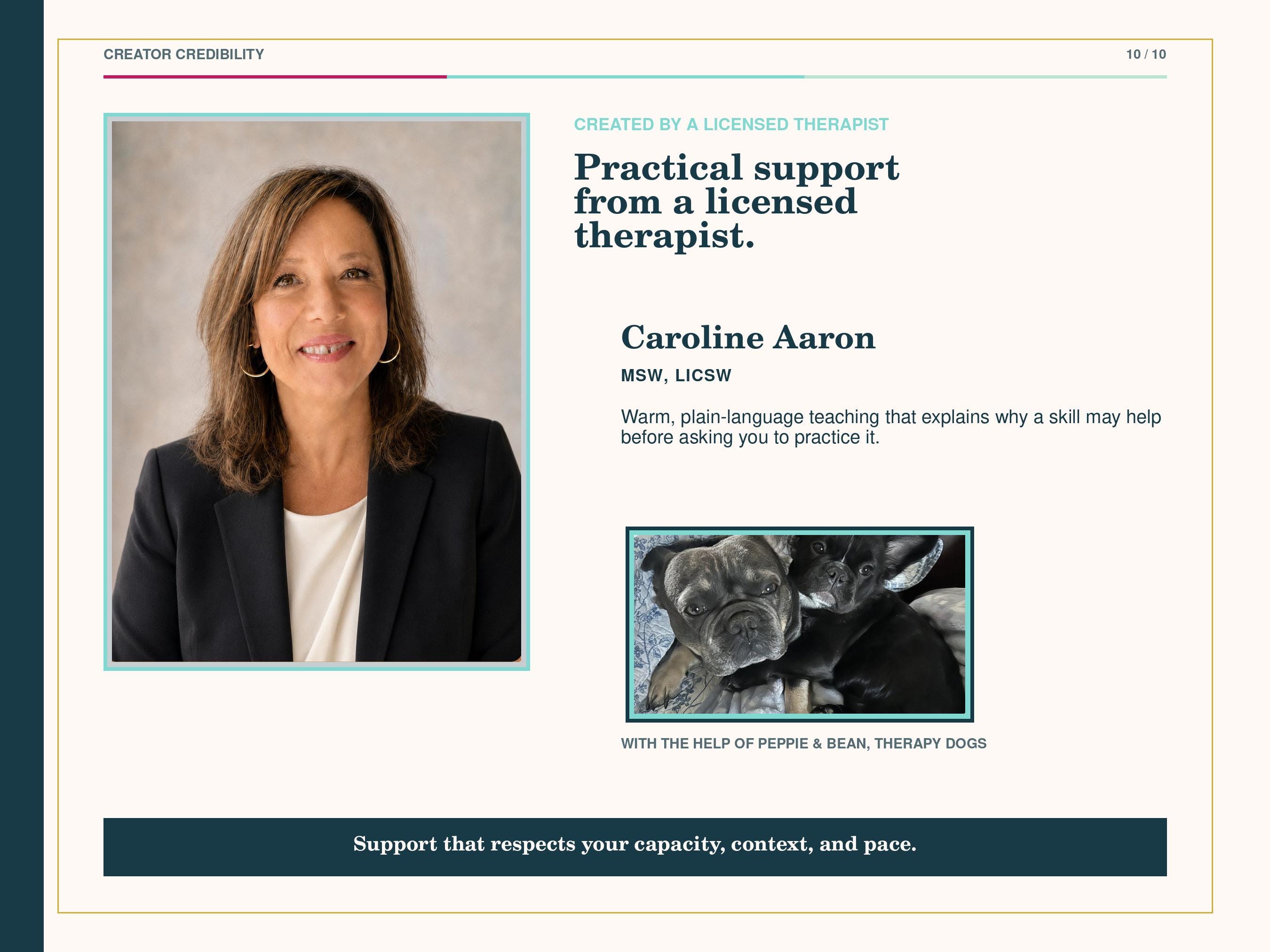 CREATOR CREDIBILITY

10 / 10

CREATED BY A LICENSED THERAPIST

Practical support from a licensed therapist.

Caroline Aaron

MSW, LICSW

Warm, plain-language teaching that explains why a skill may help before asking you to practice it.

WITH THE HELP OF PEPPIE & BEAN, THERAPY DOGS

Support that respects your capacity, context, and pace.